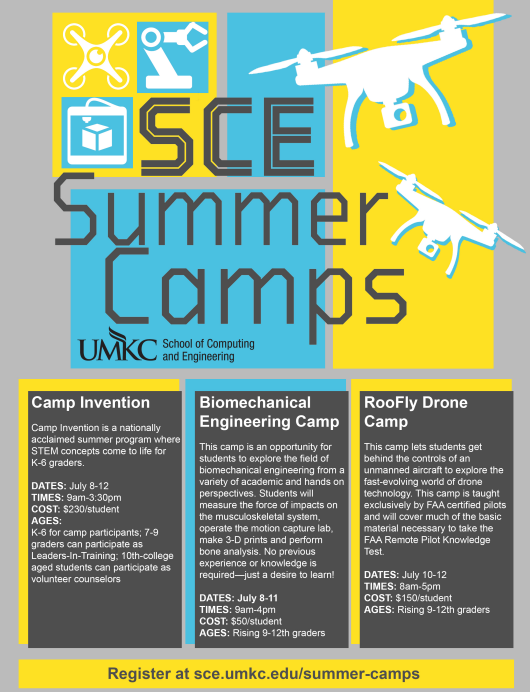 SCE Summer Camps

UMKC School of Computing and Engineering

Camp Invention

Camp Invention is a nationally acclaimed summer program where STEM concepts come to life for K-6 graders.

DATES: July 8-12
TIMES: 9am-3:30pm
COST: $230/student
AGES:
K-6 for camp participants; 7-9 graders can participate as Leaders-In-Training; 10th-college aged students can participate as volunteer counselors

Biomechanical Engineering Camp

This camp is an opportunity for students to explore the field of biomechanical engineering from a variety of academic and hands on perspectives. Students will measure the force of impacts on the musculoskeletal system, operate the motion capture lab, make 3-D prints and perform bone analysis. No previous experience or knowledge is required—just a desire to learn!

DATES: July 8-11
TIMES: 9am-4pm
COST: $50/student
AGES: Rising 9-12th graders

RooFly Drone Camp

This camp lets students get behind the controls of an unmanned aircraft to explore the fast-evolving world of drone technology. This camp is taught exclusively by FAA certified pilots and will cover much of the basic material necessary to take the FAA Remote Pilot Knowledge Test.

DATES: July 10-12
TIMES: 8am-5pm
COST: $150/student
AGES: Rising 9-12th graders

Register at sce.umkc.edu/summer-camps